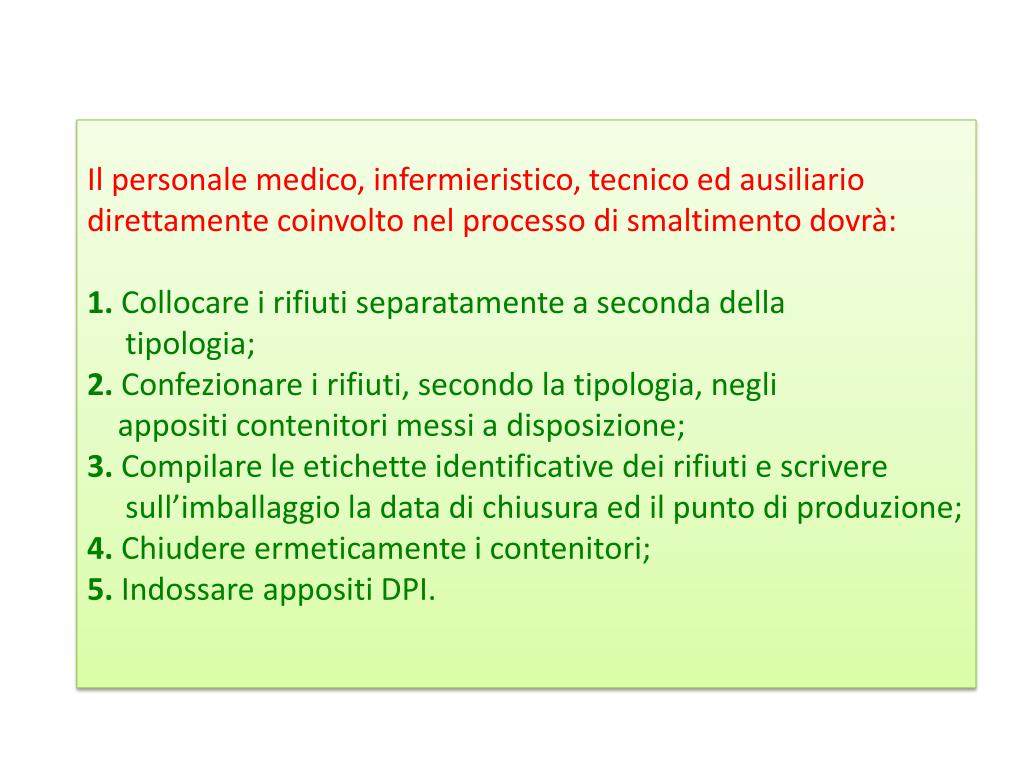 Il personale medico, infermieristico, tecnico ed ausiliario direttamente coinvolto nel processo di smaltimento dovrà:

1. Collocare i rifiuti separatamente a seconda della tipologia;
2. Confezionare i rifiuti, secondo la tipologia, negli appositi contenitori messi a disposizione;
3. Compilare le etichette identificative dei rifiuti e scrivere sull’imballaggio la data di chiusura ed il punto di produzione;
4. Chiudere ermeticamente i contenitori;
5. Indossare appositi DPI.